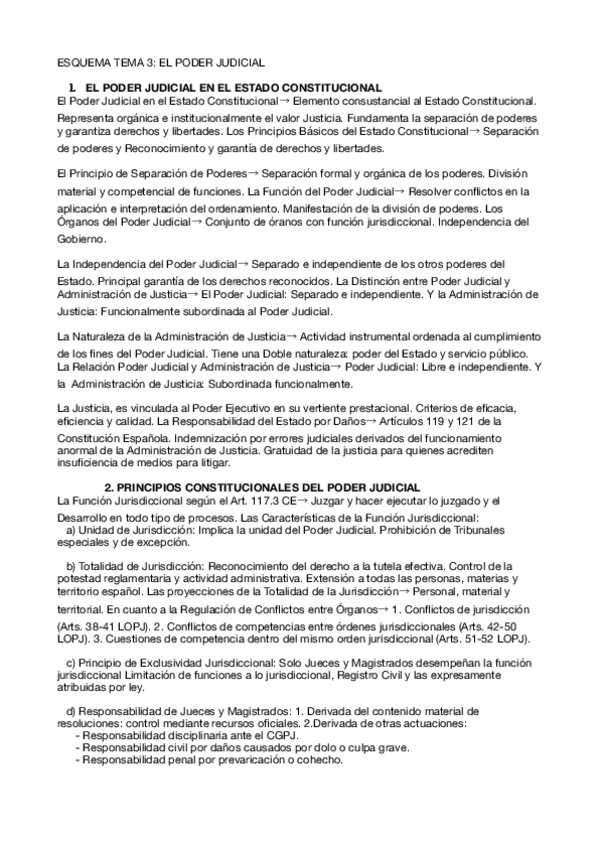 ESQUEMA TEMA 3: EL PODER JUDICIAL

1. EL PODER JUDICIAL EN EL ESTADO CONSTITUCIONAL
El Poder Judicial en el Estado Constitucional→ Elemento consustancial al Estado Constitucional. Representa orgánica e institucionalmente el valor Justicia. Fundamenta la separación de poderes y garantiza derechos y libertades. Los Principios Básicos del Estado Constitucional→ Separación de poderes y Reconocimiento y garantía de derechos y libertades.

El Principio de Separación de Poderes→ Separación formal y orgánica de los poderes. División material y competencial de funciones. La Función del Poder Judicial→ Resolver conflictos en la aplicación e interpretación del ordenamiento. Manifestación de la división de poderes. Los Órganos del Poder Judicial→ Conjunto de óranos con función jurisdiccional. Independencia del Gobierno.

La Independencia del Poder Judicial→ Separado e independiente de los otros poderes del Estado. Principal garantía de los derechos reconocidos. La Distinción entre Poder Judicial y Administración de Justicia→ El Poder Judicial: Separado e independiente. Y la Administración de Justicia: Funcionalmente subordinada al Poder Judicial.

La Naturaleza de la Administración de Justicia→ Actividad instrumental ordenada al cumplimiento de los fines del Poder Judicial. Tiene una Doble naturaleza: poder del Estado y servicio público. La Relación Poder Judicial y Administración de Justicia→ Poder Judicial: Libre e independiente. Y la Administración de Justicia: Subordinada funcionalmente.

La Justicia, es vinculada al Poder Ejecutivo en su vertiente prestacional. Criterios de eficacia, eficiencia y calidad. La Responsabilidad del Estado por Daños→ Artículos 119 y 121 de la Constitución Española. Indemnización por errores judiciales derivados del funcionamiento anormal de la Administración de Justicia. Gratuidad de la justicia para quienes acrediten insuficiencia de medios para litigar.

2. PRINCIPIOS CONSTITUCIONALES DEL PODER JUDICIAL
La Función Jurisdiccional según el Art. 117.3 CE→ Juzgar y hacer ejecutar lo juzgado y el Desarrollo en todo tipo de procesos. Las Características de la Función Jurisdiccional:
a) Unidad de Jurisdicción: Implica la unidad del Poder Judicial. Prohibición de Tribunales especiales y de excepción.

b) Totalidad de Jurisdicción: Reconocimiento del derecho a la tutela efectiva. Control de la potestad reglamentaria y actividad administrativa. Extensión a todas las personas, materias y territorio español. Las proyecciones de la Totalidad de la Jurisdicción→ Personal, material y territorial. En cuanto a la Regulación de Conflictos entre Órganos→ 1. Conflictos de jurisdicción (Arts. 38-41 LOPJ). 2. Conflictos de competencias entre órdenes jurisdiccionales (Arts. 42-50 LOPJ). 3. Cuestiones de competencia dentro del mismo orden jurisdiccional (Arts. 51-52 LOPJ).

c) Principio de Exclusividad Jurisdiccional: Solo Jueces y Magistrados desempeñan la función jurisdiccional Limitación de funciones a lo jurisdiccional, Registro Civil y las expresamente atribuidas por ley.

d) Responsabilidad de Jueces y Magistrados: 1. Derivada del contenido material de resoluciones: control mediante recursos oficiales. 2.Derivada de otras actuaciones:
- Responsabilidad disciplinaria ante el CGPJ.
- Responsabilidad civil por daños causados por dolo o culpa grave.
- Responsabilidad penal por prevaricación o cohecho.